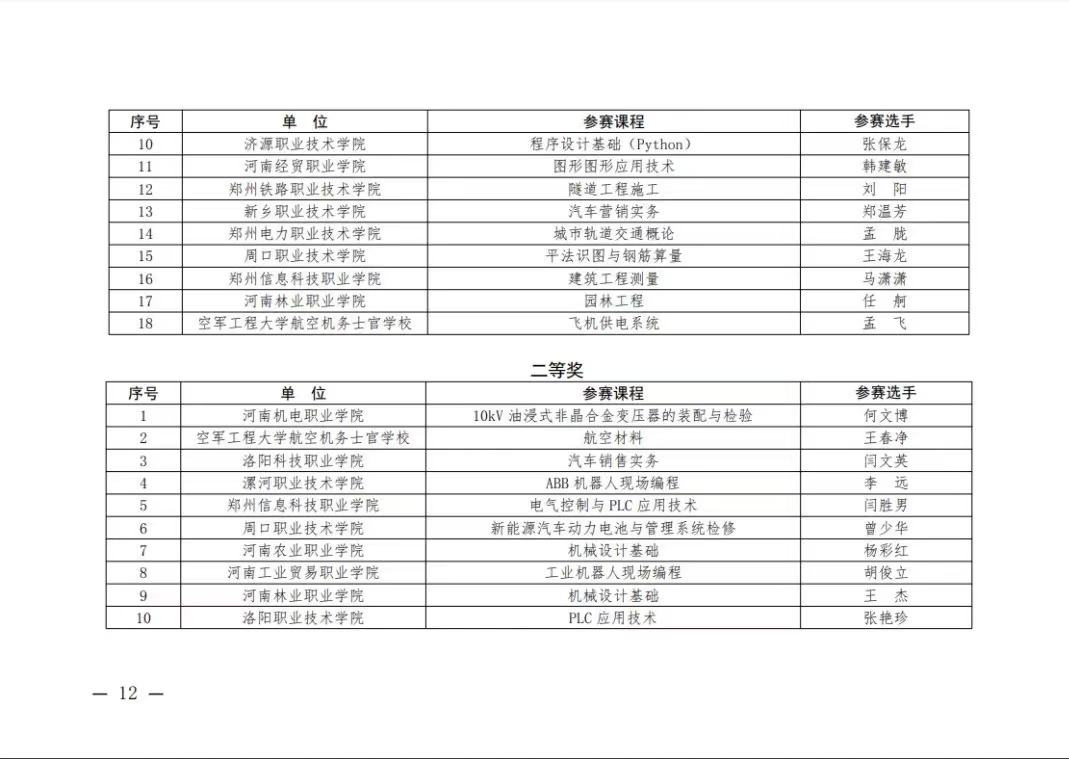 | 序号 | 单　位 | 参赛课程 | 参赛选手 |
|---|---|---|---|
| 10 | 济源职业技术学院 | 程序设计基础（Python） | 张保龙 |
| 11 | 河南经贸职业学院 | 图形图形应用技术 | 韩建敏 |
| 12 | 郑州铁路职业技术学院 | 隧道工程施工 | 刘　阳 |
| 13 | 新乡职业技术学院 | 汽车营销实务 | 郑温芳 |
| 14 | 郑州电力职业技术学院 | 城市轨道交通概论 | 孟　胧 |
| 15 | 周口职业技术学院 | 平法识图与钢筋算量 | 王海龙 |
| 16 | 郑州信息科技职业学院 | 建筑工程测量 | 马潇潇 |
| 17 | 河南林业职业学院 | 园林工程 | 任　舸 |
| 18 | 空军工程大学航空机务士官学校 | 飞机供电系统 | 孟　飞 |

二等奖

| 序号 | 单　位 | 参赛课程 | 参赛选手 |
|---|---|---|---|
| 1 | 河南机电职业学院 | 10kV 油浸式非晶合金变压器的装配与检验 | 何文博 |
| 2 | 空军工程大学航空机务士官学校 | 航空材料 | 王春净 |
| 3 | 洛阳科技职业学院 | 汽车销售实务 | 闫文英 |
| 4 | 漯河职业技术学院 | ABB 机器人现场编程 | 李　远 |
| 5 | 郑州信息科技职业学院 | 电气控制与 PLC 应用技术 | 闫胜男 |
| 6 | 周口职业技术学院 | 新能源汽车动力电池与管理系统检修 | 曾少华 |
| 7 | 河南农业职业学院 | 机械设计基础 | 杨彩红 |
| 8 | 河南工业贸易职业学院 | 工业机器人现场编程 | 胡俊立 |
| 9 | 河南林业职业学院 | 机械设计基础 | 王　杰 |
| 10 | 洛阳职业技术学院 | PLC 应用技术 | 张艳珍 |

— 12 —